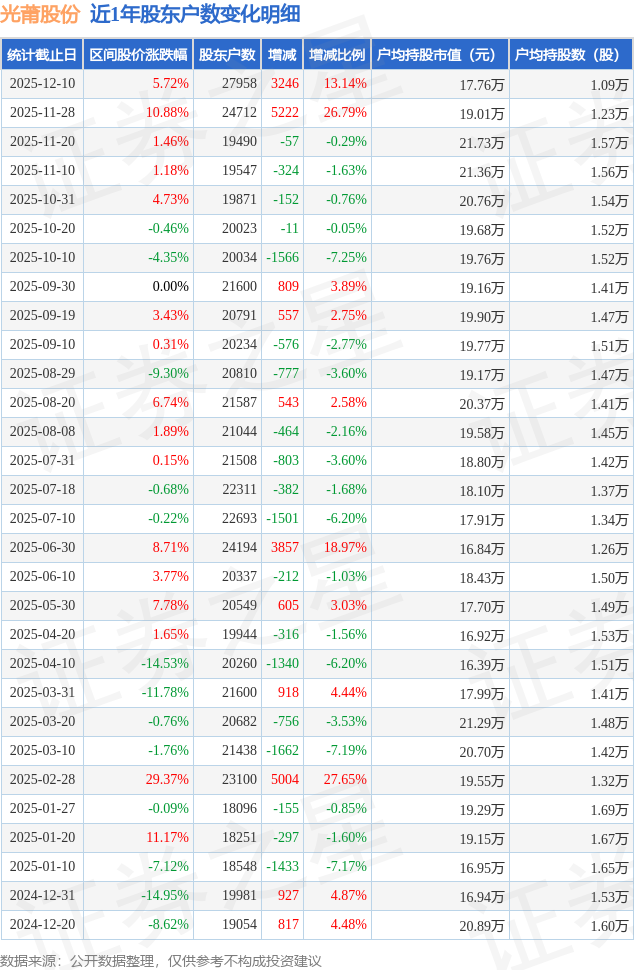 光莆股份 近1年股东户数变化明细

| 统计截止日 | 区间股价涨跌幅 | 股东户数 | 增减 | 增减比例 | 户均持股市值（元） | 户均持股数（股） |
|---|---|---|---|---|---|---|
| 2025-12-10 | 5.72% | 27958 | 3246 | 13.14% | 17.76万 | 1.09万 |
| 2025-11-28 | 10.88% | 24712 | 5222 | 26.79% | 19.01万 | 1.23万 |
| 2025-11-20 | 1.46% | 19490 | -57 | -0.29% | 21.73万 | 1.57万 |
| 2025-11-10 | 1.18% | 19547 | -324 | -1.63% | 21.36万 | 1.56万 |
| 2025-10-31 | 4.73% | 19871 | -152 | -0.76% | 20.76万 | 1.54万 |
| 2025-10-20 | -0.46% | 20023 | -11 | -0.05% | 19.68万 | 1.52万 |
| 2025-10-10 | -4.35% | 20034 | -1566 | -7.25% | 19.76万 | 1.52万 |
| 2025-09-30 | 0.00% | 21600 | 809 | 3.89% | 19.16万 | 1.41万 |
| 2025-09-19 | 3.43% | 20791 | 557 | 2.75% | 19.90万 | 1.47万 |
| 2025-09-10 | 0.31% | 20234 | -576 | -2.77% | 19.77万 | 1.51万 |
| 2025-08-29 | -9.30% | 20810 | -777 | -3.60% | 19.17万 | 1.47万 |
| 2025-08-20 | 6.74% | 21587 | 543 | 2.58% | 20.37万 | 1.41万 |
| 2025-08-08 | 1.89% | 21044 | -464 | -2.16% | 19.58万 | 1.45万 |
| 2025-07-31 | 0.15% | 21508 | -803 | -3.60% | 18.80万 | 1.42万 |
| 2025-07-18 | -0.68% | 22311 | -382 | -1.68% | 18.10万 | 1.37万 |
| 2025-07-10 | -0.22% | 22693 | -1501 | -6.20% | 17.91万 | 1.34万 |
| 2025-06-30 | 8.71% | 24194 | 3857 | 18.97% | 16.84万 | 1.26万 |
| 2025-06-10 | 3.77% | 20337 | -212 | -1.03% | 18.43万 | 1.50万 |
| 2025-05-30 | 7.78% | 20549 | 605 | 3.03% | 17.70万 | 1.49万 |
| 2025-04-20 | 1.65% | 19944 | -316 | -1.56% | 16.92万 | 1.53万 |
| 2025-04-10 | -14.53% | 20260 | -1340 | -6.20% | 16.39万 | 1.51万 |
| 2025-03-31 | -11.78% | 21600 | 918 | 4.44% | 17.99万 | 1.41万 |
| 2025-03-20 | -0.76% | 20682 | -756 | -3.53% | 21.29万 | 1.48万 |
| 2025-03-10 | -1.76% | 21438 | -1662 | -7.19% | 20.70万 | 1.42万 |
| 2025-02-28 | 29.37% | 23100 | 5004 | 27.65% | 19.55万 | 1.32万 |
| 2025-01-27 | -0.09% | 18096 | -155 | -0.85% | 19.29万 | 1.69万 |
| 2025-01-20 | 11.17% | 18251 | -297 | -1.60% | 19.15万 | 1.67万 |
| 2025-01-10 | -7.12% | 18548 | -1433 | -7.17% | 16.95万 | 1.65万 |
| 2024-12-31 | -14.95% | 19981 | 927 | 4.87% | 16.94万 | 1.53万 |
| 2024-12-20 | -8.62% | 19054 | 817 | 4.48% | 20.89万 | 1.60万 |

数据来源：公开数据整理，仅供参考不构成投资建议